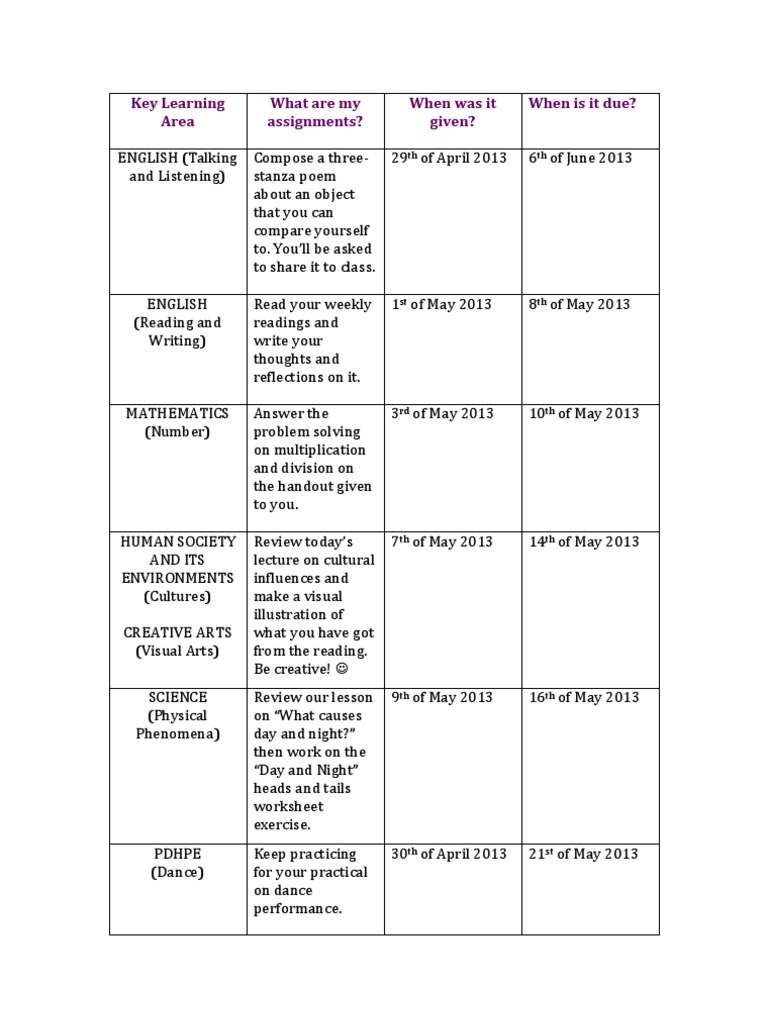 | Key Learning Area | What are my assignments? | When was it given? | When is it due? |
|---|---|---|---|
| ENGLISH (Talking and Listening) | Compose a three-stanza poem about an object that you can compare yourself to. You'll be asked to share it to class. | 29th of April 2013 | 6th of June 2013 |
| ENGLISH (Reading and Writing) | Read your weekly readings and write your thoughts and reflections on it. | 1st of May 2013 | 8th of May 2013 |
| MATHEMATICS (Number) | Answer the problem solving on multiplication and division on the handout given to you. | 3rd of May 2013 | 10th of May 2013 |
| HUMAN SOCIETY AND ITS ENVIRONMENTS (Cultures) CREATIVE ARTS (Visual Arts) | Review today's lecture on cultural influences and make a visual illustration of what you have got from the reading. Be creative! ☺ | 7th of May 2013 | 14th of May 2013 |
| SCIENCE (Physical Phenomena) | Review our lesson on "What causes day and night?" then work on the "Day and Night" heads and tails worksheet exercise. | 9th of May 2013 | 16th of May 2013 |
| PDHPE (Dance) | Keep practicing for your practical on dance performance. | 30th of April 2013 | 21st of May 2013 |